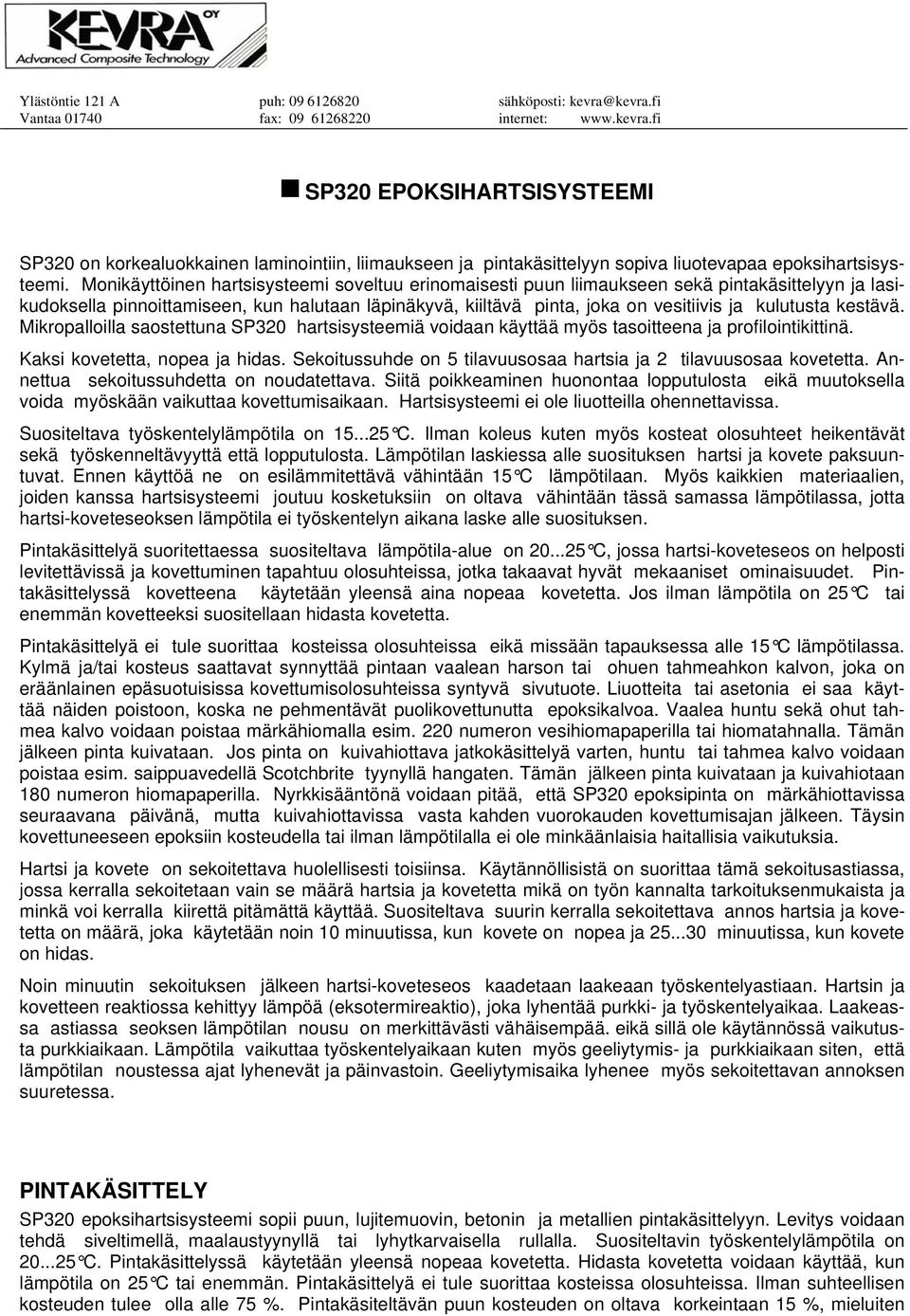 KEVRA OY
Advanced Composite Technology

Ylästöntie 121 A
Vantaa 01740

puh: 09 6126820
fax: 09 61268220

sähköposti: kevra@kevra.fi
internet: www.kevra.fi

SP320 EPOKSIHARTSISYSTEEMI

SP320 on korkealuokkainen laminointiin, liimaukseen ja pintakäsittelyyn sopiva liuotevapaa epoksihartsisysteemi. Monikäyttöinen hartsisysteemi soveltuu erinomaisesti puun liimaukseen sekä pintakäsittelyyn ja lasikudoksella pinnoittamiseen, kun halutaan läpinäkyvä, kiiltävä pinta, joka on vesitiivis ja kulutusta kestävä. Mikropalloilla saostettuna SP320 hartsisysteemiä voidaan käyttää myös tasoitteena ja profilointikittinä.

Kaksi kovetetta, nopea ja hidas. Sekoitussuhde on 5 tilavuusosaa hartsia ja 2 tilavuusosaa kovetetta. Annettua sekoitussuhdetta on noudatettava. Siitä poikkeaminen huonontaa lopputulosta eikä muutoksella voida myöskään vaikuttaa kovettumisaikaan. Hartsisysteemi ei ole liuotteilla ohennettavissa.

Suositeltava työskentelylämpötila on 15...25°C. Ilman koleus kuten myös kosteat olosuhteet heikentävät sekä työskenneltävyyttä että lopputulosta. Lämpötilan laskiessa alle suosituksen hartsi ja kovete paksuuntuvat. Ennen käyttöä ne on esilämmitettävä vähintään 15°C lämpötilaan. Myös kaikkien materiaalien, joiden kanssa hartsisysteemi joutuu kosketuksiin on oltava vähintään tässä samassa lämpötilassa, jotta hartsi-koveteseoksen lämpötila ei työskentelyn aikana laske alle suosituksen.

Pintakäsittelyä suoritettaessa suositeltava lämpötila-alue on 20...25°C, jossa hartsi-koveteseos on helposti levitettävissä ja kovettuminen tapahtuu olosuhteissa, jotka takaavat hyvät mekaaniset ominaisuudet. Pintakäsittelyssä kovetteena käytetään yleensä aina nopeaa kovetetta. Jos ilman lämpötila on 25°C tai enemmän kovetteeksi suositellaan hidasta kovetetta.

Pintakäsittelyä ei tule suorittaa kosteissa olosuhteissa eikä missään tapauksessa alle 15°C lämpötilassa. Kylmä ja/tai kosteus saattavat synnyttää pintaan vaalean harson tai ohuen tahmeahkon kalvon, joka on eräänlainen epäsuotuisissa kovettumisolosuhteissa syntyvä sivutuote. Liuotteita tai asetonia ei saa käyttää näiden poistoon, koska ne pehmentävät puolikovettunutta epoksikalvoa. Vaalea huntu sekä ohut tahmea kalvo voidaan poistaa märkähiomalla esim. 220 numeron vesihiomapaperilla tai hiomatahnalla. Tämän jälkeen pinta kuivataan. Jos pinta on kuivahiottava jatkokäsittelyä varten, huntu tai tahmea kalvo voidaan poistaa esim. saippuavedellä Scotchbrite tyynyllä hangaten. Tämän jälkeen pinta kuivataan ja kuivahiotaan 180 numeron hiomapaperilla. Nyrkkisääntönä voidaan pitää, että SP320 epoksipinta on märkähiottavissa seuraavana päivänä, mutta kuivahiottavissa vasta kahden vuorokauden kovettumisajan jälkeen. Täysin kovettuneeseen epoksiin kosteudella tai ilman lämpötilalla ei ole minkäänlaisia haitallisia vaikutuksia.

Hartsi ja kovete on sekoitettava huolellisesti toisiinsa. Käytännöllisistä on suorittaa tämä sekoitusastiassa, jossa kerralla sekoitetaan vain se määrä hartsia ja kovetetta mikä on työn kannalta tarkoituksenmukaista ja minkä voi kerralla kiirettä pitämättä käyttää. Suositeltava suurin kerralla sekoitettava annos hartsia ja kovetetta on määrä, joka käytetään noin 10 minuutissa, kun kovete on nopea ja 25...30 minuutissa, kun kovete on hidas.

Noin minuutin sekoituksen jälkeen hartsi-koveteseos kaadetaan laakeaan työskentelyastiaan. Hartsin ja kovetteen reaktiossa kehittyy lämpöä (eksotermireaktio), joka lyhentää purkki- ja työskentelyaikaa. Laakeassa astiassa seoksen lämpötilan nousu on merkittävästi vähäisempää. eikä sillä ole käytännössä vaikutusta purkkiaikaan. Lämpötila vaikuttaa työskentelyaikaan kuten myös geeliytymis- ja purkkiaikaan siten, että lämpötilan noustessa ajat lyhenevät ja päinvastoin. Geeliytymisaika lyhenee myös sekoitettavan annoksen suuretessa.

PINTAKÄSITTELY

SP320 epoksihartsisysteemi sopii puun, lujitemuovin, betonin ja metallien pintakäsittelyyn. Levitys voidaan tehdä siveltimellä, maalaustyynyllä tai lyhytkarvaisella rullalla. Suositeltavin työskentelylämpötila on 20...25°C. Pintakäsittelyssä käytetään yleensä nopeaa kovetetta. Hidasta kovetetta voidaan käyttää, kun lämpötila on 25°C tai enemmän. Pintakäsittelyä ei tule suorittaa kosteissa olosuhteissa. Ilman suhteellisen kosteuden tulee olla alle 75 %. Pintakäsiteltävän puun kosteuden on oltava korkeintaan 15 %, mieluiten